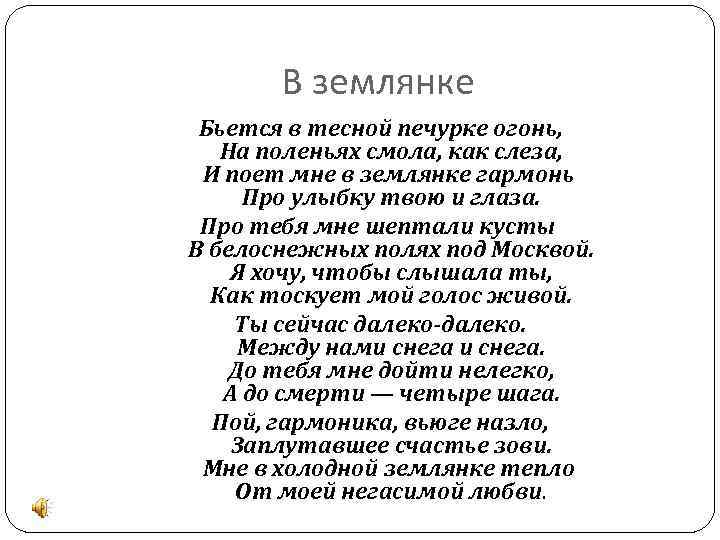 В землянке

Бьется в тесной печурке огонь,
На поленьях смола, как слеза,
И поет мне в землянке гармонь
Про улыбку твою и глаза.

Про тебя мне шептали кусты
В белоснежных полях под Москвой.
Я хочу, чтобы слышала ты,
Как тоскует мой голос живой.

Ты сейчас далеко-далеко.
Между нами снега и снега.
До тебя мне дойти нелегко,
А до смерти — четыре шага.

Пой, гармоника, вьюге назло,
Заплутавшее счастье зови.
Мне в холодной землянке тепло
От моей негасимой любви.